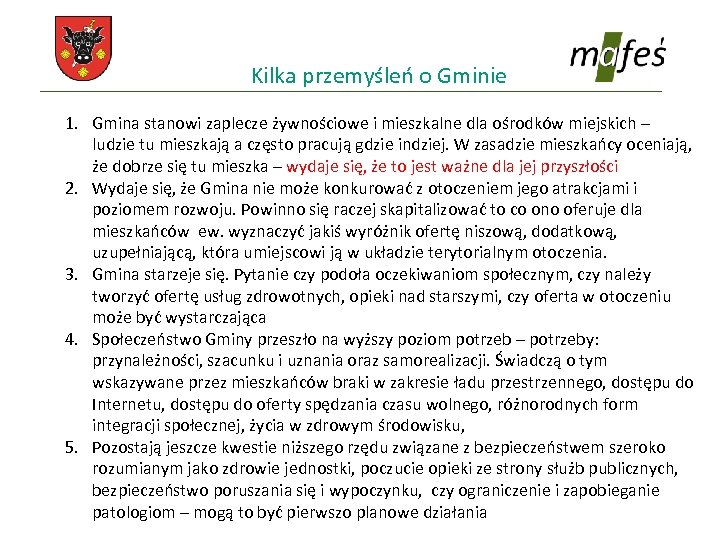 mafeś

Kilka przemyśleń o Gminie

1. Gmina stanowi zaplecze żywnościowe i mieszkalne dla ośrodków miejskich – ludzie tu mieszkają a często pracują gdzie indziej. W zasadzie mieszkańcy oceniają, że dobrze się tu mieszka – wydaje się, że to jest ważne dla jej przyszłości
2. Wydaje się, że Gmina nie może konkurować z otoczeniem jego atrakcjami i poziomem rozwoju. Powinno się raczej skapitalizować to co ono oferuje dla mieszkańców ew. wyznaczyć jakiś wyróżnik ofertę niszową, dodatkową, uzupełniającą, która umiejscowi ją w układzie terytorialnym otoczenia.
3. Gmina starzeje się. Pytanie czy podoła oczekiwaniom społecznym, czy należy tworzyć ofertę usług zdrowotnych, opieki nad starszymi, czy oferta w otoczeniu może być wystarczająca
4. Społeczeństwo Gminy przeszło na wyższy poziom potrzeb – potrzeby: przynależności, szacunku i uznania oraz samorealizacji. Świadczą o tym wskazywane przez mieszkańców braki w zakresie ładu przestrzennego, dostępu do Internetu, dostępu do oferty spędzania czasu wolnego, różnorodnych form integracji społecznej, życia w zdrowym środowisku,
5. Pozostają jeszcze kwestie niższego rzędu związane z bezpieczeństwem szeroko rozumianym jako zdrowie jednostki, poczucie opieki ze strony służb publicznych, bezpieczeństwo poruszania się i wypoczynku, czy ograniczenie i zapobieganie patologiom – mogą to być pierwszo planowe działania